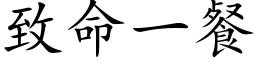 致命一餐